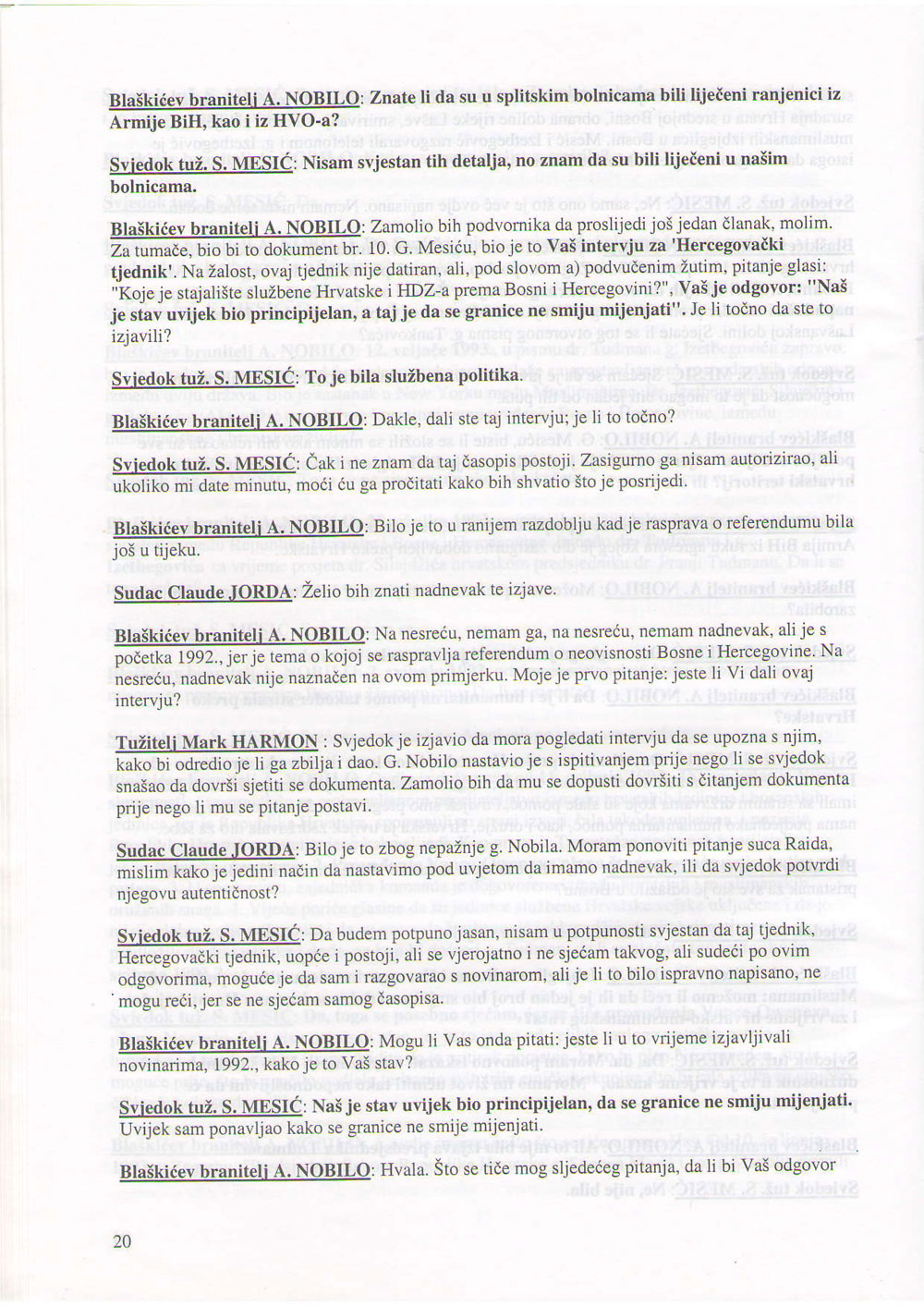 Blaškićev branitelj A. NOBILO: Znate li da su u splitskim bolnicama bili liječeni ranjenici iz Armije BiH, kao i iz HVO-a?

Svjedok tuž. S. MESIĆ: Nisam svjestan tih detalja, no znam da su bili liječeni u našim bolnicama.

Blaškićev branitelj A. NOBILO: Zamolio bih podvornika da proslijedi još jedan članak, molim. Za tumače, bio bi to dokument br. 10. G. Mesiću, bio je to Vaš intervju za 'Hercegovački tjednik'. Na žalost, ovaj tjednik nije datiran, ali, pod slovom a) podvučenim žutim, pitanje glasi: "Koje je stajalište službene Hrvatske i HDZ-a prema Bosni i Hercegovini?", Vaš je odgovor: "Naš je stav uvijek bio principijelan, a taj je da se granice ne smiju mijenjati". Je li točno da ste to izjavili?

Svjedok tuž. S. MESIĆ: To je bila službena politika.

Blaškićev branitelj A. NOBILO: Dakle, dali ste taj intervju; je li to točno?

Svjedok tuž. S. MESIĆ: Čak i ne znam da taj časopis postoji. Zasigurno ga nisam autorizirao, ali ukoliko mi date minutu, moći ću ga pročitati kako bih shvatio što je posrijedi.

Blaškićev branitelj A. NOBILO: Bilo je to u ranijem razdoblju kad je rasprava o referendumu bila još u tijeku.

Sudac Claude JORDA: Želio bih znati nadnevak te izjave.

Blaškićev branitelj A. NOBILO: Na nesreću, nemam ga, na nesreću, nemam nadnevak, ali je s početka 1992., jer je tema o kojoj se raspravlja referendum o neovisnosti Bosne i Hercegovine. Na nesreću, nadnevak nije naznačen na ovom primjerku. Moje je prvo pitanje: jeste li Vi dali ovaj intervju?

Tužitelj Mark HARMON : Svjedok je izjavio da mora pogledati intervju da se upozna s njim, kako bi odredio je li ga zbilja i dao. G. Nobilo nastavio je s ispitivanjem prije nego li se svjedok snašao da dovrši sjetiti se dokumenta. Zamolio bih da mu se dopusti dovršiti s čitanjem dokumenta prije nego li mu se pitanje postavi.

Sudac Claude JORDA: Bilo je to zbog nepažnje g. Nobila. Moram ponoviti pitanje suca Raida, mislim kako je jedini način da nastavimo pod uvjetom da imamo nadnevak, ili da svjedok potvrdi njegovu autentičnost?

Svjedok tuž. S. MESIĆ: Da budem potpuno jasan, nisam u potpunosti svjestan da taj tjednik, Hercegovački tjednik, uopće i postoji, ali se vjerojatno i ne sjećam takvog, ali sudeći po ovim odgovorima, moguće je da sam i razgovarao s novinarom, ali je li to bilo ispravno napisano, ne mogu reći, jer se ne sjećam samog časopisa.

Blaškićev branitelj A. NOBILO: Mogu li Vas onda pitati: jeste li u to vrijeme izjavljivali novinarima, 1992., kako je to Vaš stav?

Svjedok tuž. S. MESIĆ: Naš je stav uvijek bio principijelan, da se granice ne smiju mijenjati. Uvijek sam ponavljao kako se granice ne smije mijenjati.

Blaškićev branitelj A. NOBILO: Hvala. Što se tiče mog sljedećeg pitanja, da li bi Vaš odgovor

20